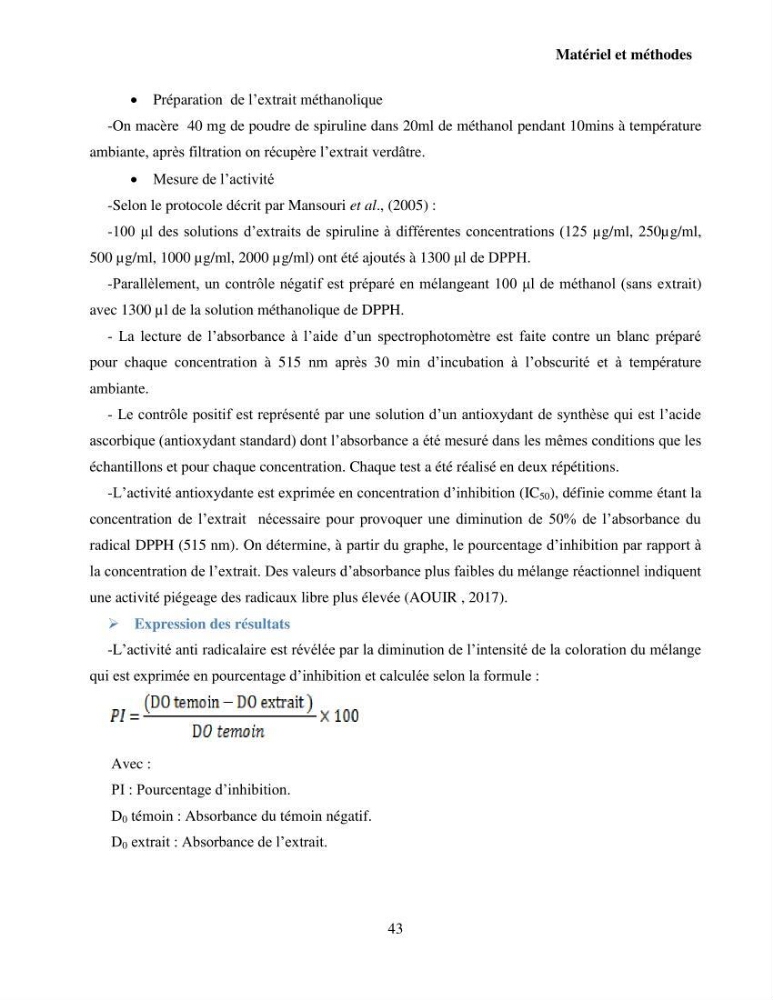 Matériel et méthodes

• Préparation de l'extrait méthanolique

-On macère 40 mg de poudre de spiruline dans 20ml de méthanol pendant 10mins à température ambiante, après filtration on récupère l'extrait verdâtre.

• Mesure de l'activité

-Selon le protocole décrit par Mansouri et al., (2005) :

-100 µl des solutions d'extraits de spiruline à différentes concentrations (125 µg/ml, 250µg/ml, 500 µg/ml, 1000 µg/ml, 2000 µg/ml) ont été ajoutés à 1300 µl de DPPH.

-Parallèlement, un contrôle négatif est préparé en mélangeant 100 µl de méthanol (sans extrait) avec 1300 µl de la solution méthanolique de DPPH.

- La lecture de l'absorbance à l'aide d'un spectrophotomètre est faite contre un blanc préparé pour chaque concentration à 515 nm après 30 min d'incubation à l'obscurité et à température ambiante.

- Le contrôle positif est représenté par une solution d'un antioxydant de synthèse qui est l'acide ascorbique (antioxydant standard) dont l'absorbance a été mesuré dans les mêmes conditions que les échantillons et pour chaque concentration. Chaque test a été réalisé en deux répétitions.

-L'activité antioxydante est exprimée en concentration d'inhibition ($IC_{50}$), définie comme étant la concentration de l'extrait nécessaire pour provoquer une diminution de 50% de l'absorbance du radical DPPH (515 nm). On détermine, à partir du graphe, le pourcentage d'inhibition par rapport à la concentration de l'extrait. Des valeurs d'absorbance plus faibles du mélange réactionnel indiquent une activité piégeage des radicaux libre plus élevée (AOUIR , 2017).

➢ Expression des résultats

-L'activité anti radicalaire est révélée par la diminution de l'intensité de la coloration du mélange qui est exprimée en pourcentage d'inhibition et calculée selon la formule :

$PI = \frac{(DO\ temoin - DO\ extrait)}{DO\ temoin} \times 100$

Avec :

PI : Pourcentage d'inhibition.

$D_0$ témoin : Absorbance du témoin négatif.

$D_0$ extrait : Absorbance de l'extrait.

43